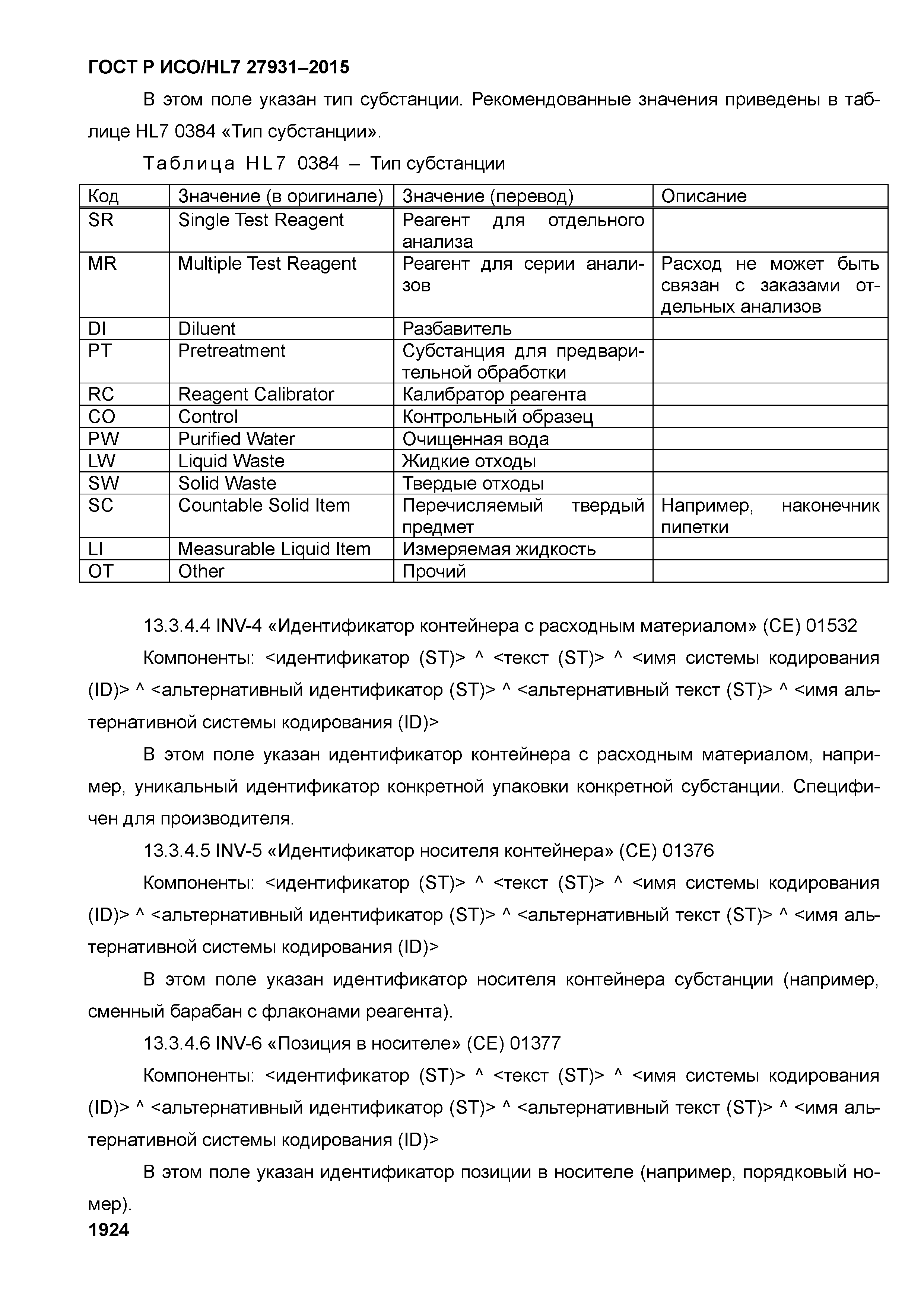 ГОСТ Р ИСО/HL7 27931–2015

В этом поле указан тип субстанции. Рекомендованные значения приведены в таблице HL7 0384 «Тип субстанции».

Таблица HL7 0384 – Тип субстанции

| Код | Значение (в оригинале) | Значение (перевод) | Описание |
|---|---|---|---|
| SR | Single Test Reagent | Реагент для отдельного анализа | |
| MR | Multiple Test Reagent | Реагент для серии анализов | Расход не может быть связан с заказами отдельных анализов |
| DI | Diluent | Разбавитель | |
| PT | Pretreatment | Субстанция для предварительной обработки | |
| RC | Reagent Calibrator | Калибратор реагента | |
| CO | Control | Контрольный образец | |
| PW | Purified Water | Очищенная вода | |
| LW | Liquid Waste | Жидкие отходы | |
| SW | Solid Waste | Твердые отходы | |
| SC | Countable Solid Item | Перечисляемый твердый предмет | Например, наконечник пипетки |
| LI | Measurable Liquid Item | Измеряемая жидкость | |
| OT | Other | Прочий | |

13.3.4.4 INV-4 «Идентификатор контейнера с расходным материалом» (CE) 01532

Компоненты: <идентификатор (ST)> ^ <текст (ST)> ^ <имя системы кодирования (ID)> ^ <альтернативный идентификатор (ST)> ^ <альтернативный текст (ST)> ^ <имя альтернативной системы кодирования (ID)>

В этом поле указан идентификатор контейнера с расходным материалом, например, уникальный идентификатор конкретной упаковки конкретной субстанции. Специфичен для производителя.

13.3.4.5 INV-5 «Идентификатор носителя контейнера» (CE) 01376

Компоненты: <идентификатор (ST)> ^ <текст (ST)> ^ <имя системы кодирования (ID)> ^ <альтернативный идентификатор (ST)> ^ <альтернативный текст (ST)> ^ <имя альтернативной системы кодирования (ID)>

В этом поле указан идентификатор носителя контейнера субстанции (например, сменный барабан с флаконами реагента).

13.3.4.6 INV-6 «Позиция в носителе» (CE) 01377

Компоненты: <идентификатор (ST)> ^ <текст (ST)> ^ <имя системы кодирования (ID)> ^ <альтернативный идентификатор (ST)> ^ <альтернативный текст (ST)> ^ <имя альтернативной системы кодирования (ID)>

В этом поле указан идентификатор позиции в носителе (например, порядковый номер).

1924